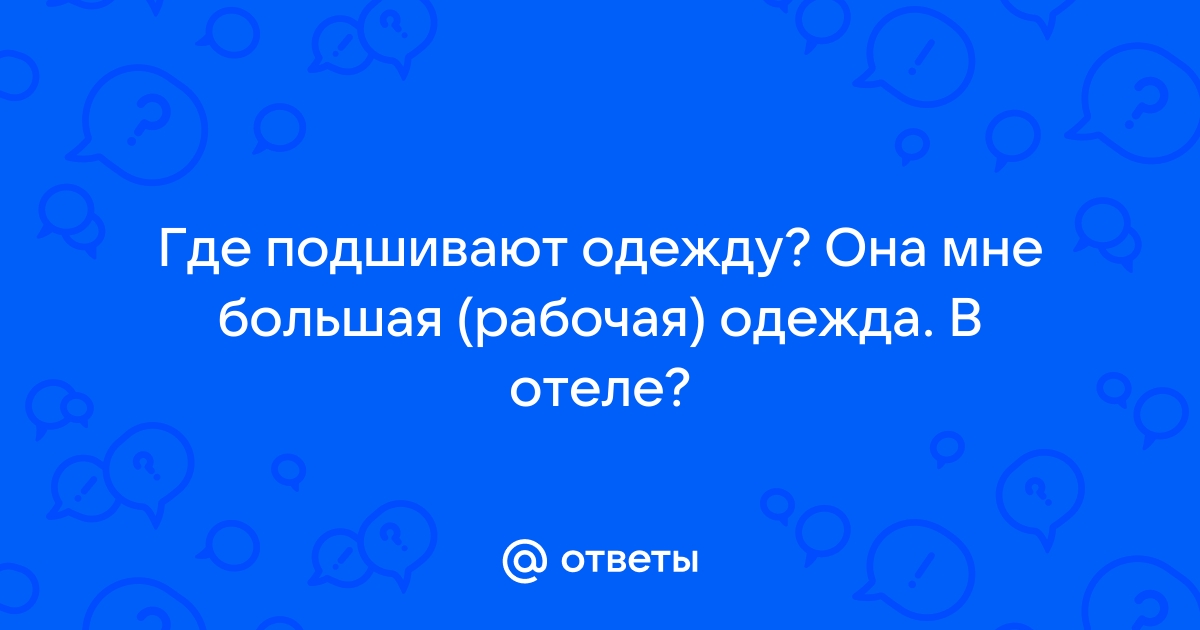 Где подшивают одежду? Она мне большая (рабочая) одежда. В отеле?

@ ответы